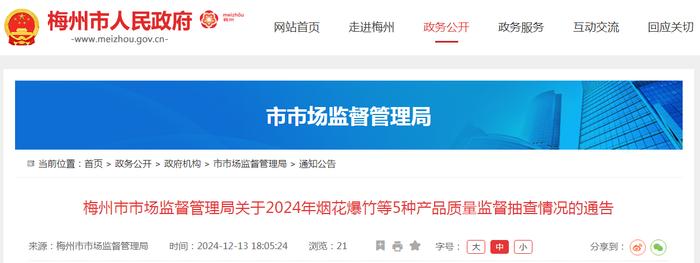 梅州市人民政府
-www.meizhou.gov.cn-
meizhou
梅州

网站首页 走进梅州 政务公开 政务服务 互动交流 回应关切

市市场监督管理局

当前位置：首页 > 政务公开 > 政府机构 > 市市场监督管理局 > 通知公告

梅州市市场监督管理局关于2024年烟花爆竹等5种产品质量监督抽查情况的通告

来源：梅州市市场监督管理局 时间：2024-12-13 18:05:24 浏览：21 字号： 大 中 小 分享到：